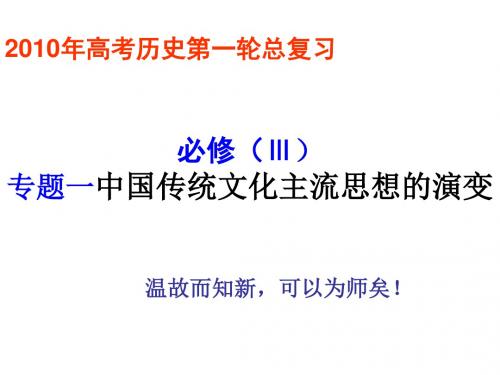 2010年高考历史第一轮总复习

必修（III）

专题一中国传统文化主流思想的演变

温故而知新，可以为师矣！